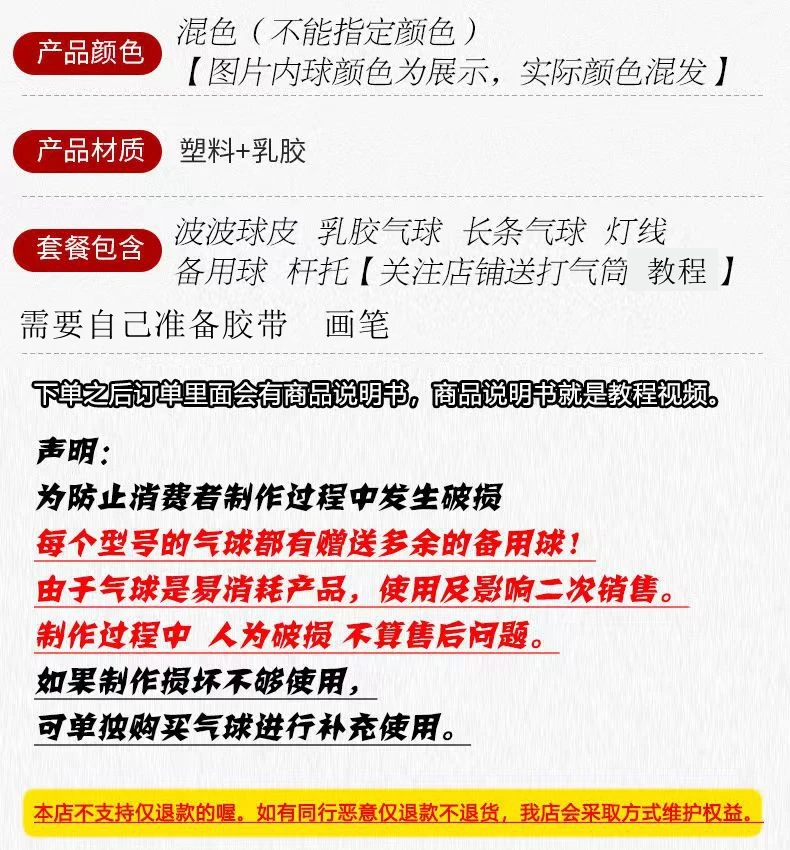 产品颜色

混色（不能指定颜色）
【图片内球颜色为展示，实际颜色混发】

产品材质

塑料+乳胶

套餐包含

波波球皮 乳胶气球 长条气球 灯线
备用球 杆托【关注店铺送打气筒 教程】

需要自己准备胶带 画笔

下单之后订单里面会有商品说明书，商品说明书就是教程视频。

声明：
为防止消费者制作过程中发生破损
每个型号的气球都有赠送多余的备用球！
由于气球是易消耗产品，使用及影响二次销售。
制作过程中 人为破损 不算售后问题。
如果制作损坏不够使用，
可单独购买气球进行补充使用。

本店不支持仅退款的喔。如有同行恶意仅退款不退货，我店会采取方式维护权益。